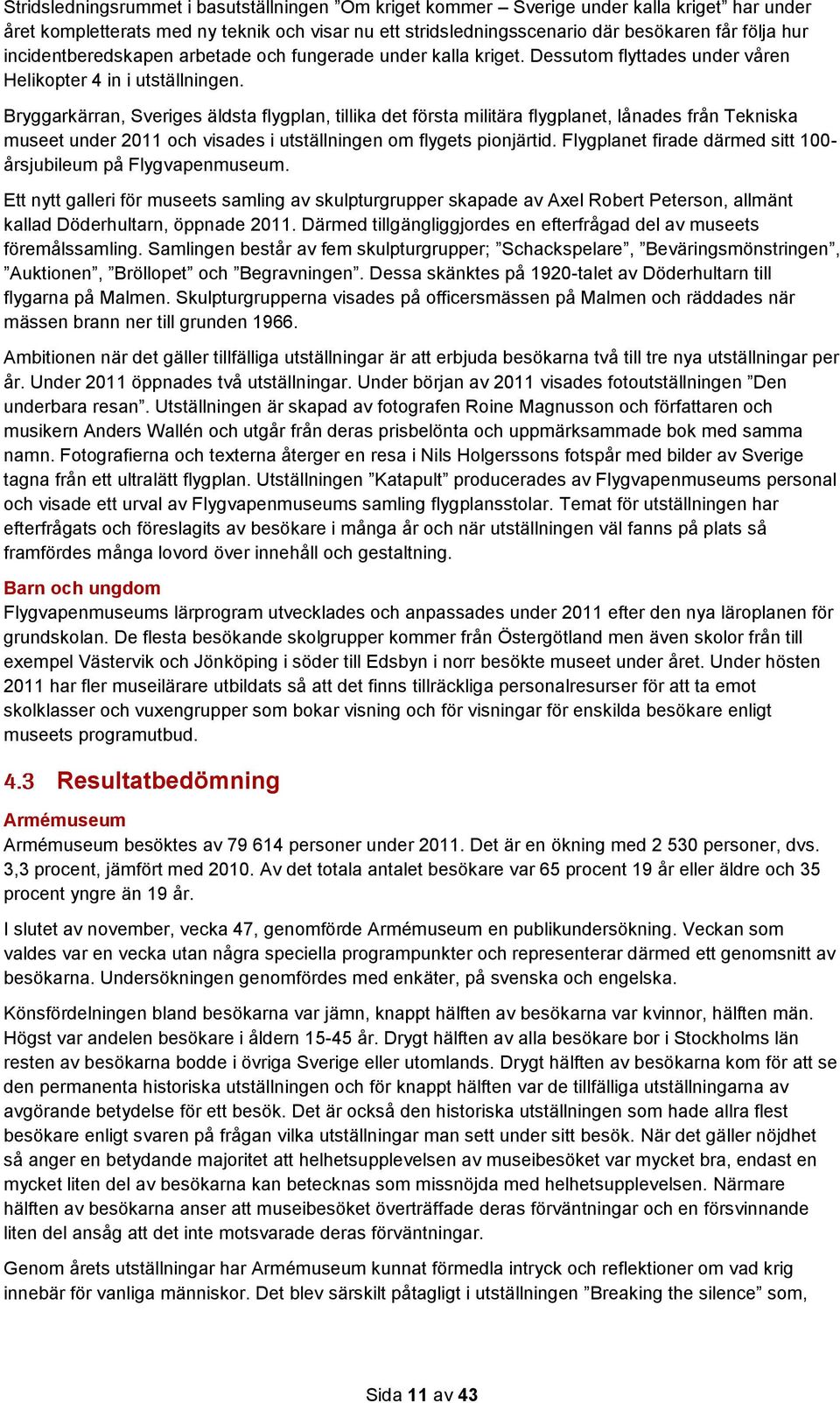 Stridsledningsrummet i basutställningen ”Om kriget kommer – Sverige under kalla kriget” har under året kompletterats med ny teknik och visar nu ett stridsledningsscenario där besökaren får följa hur incidentberedskapen arbetade och fungerade under kalla kriget. Dessutom flyttades under våren Helikopter 4 in i utställningen.

Bryggarkärran, Sveriges äldsta flygplan, tillika det första militära flygplanet, lånades från Tekniska museet under 2011 och visades i utställningen om flygets pionjärtid. Flygplanet firade därmed sitt 100-årsjubileum på Flygvapenmuseum.

Ett nytt galleri för museets samling av skulpturgrupper skapade av Axel Robert Peterson, allmänt kallad Döderhultarn, öppnade 2011. Därmed tillgängliggjordes en efterfrågad del av museets föremålssamling. Samlingen består av fem skulpturgrupper; ”Schackspelare”, ”Beväringsmönstringen”, ”Auktionen”, ”Bröllopet” och ”Begravningen”. Dessa skänktes på 1920-talet av Döderhultarn till flygarna på Malmen. Skulpturgrupperna visades på officersmässen på Malmen och räddades när mässen brann ner till grunden 1966.

Ambitionen när det gäller tillfälliga utställningar är att erbjuda besökarna två till tre nya utställningar per år. Under 2011 öppnades två utställningar. Under början av 2011 visades fotoutställningen ”Den underbara resan”. Utställningen är skapad av fotografen Roine Magnusson och författaren och musikern Anders Wallén och utgår från deras prisbelönta och uppmärksammade bok med samma namn. Fotografierna och texterna återger en resa i Nils Holgerssons fotspår med bilder av Sverige tagna från ett ultralätt flygplan. Utställningen ”Katapult” producerades av Flygvapenmuseums personal och visade ett urval av Flygvapenmuseums samling flygplansstolar. Temat för utställningen har efterfrågats och föreslagits av besökare i många år och när utställningen väl fanns på plats så framfördes många lovord över innehåll och gestaltning.

Barn och ungdom
Flygvapenmuseums lärprogram utvecklades och anpassades under 2011 efter den nya läroplanen för grundskolan. De flesta besökande skolgrupper kommer från Östergötland men även skolor från till exempel Västervik och Jönköping i söder till Edsbyn i norr besökte museet under året. Under hösten 2011 har fler museilärare utbildats så att det finns tillräckliga personalresurser för att ta emot skolklasser och vuxengrupper som bokar visning och för visningar för enskilda besökare enligt museets programutbud.

4.3 Resultatbedömning

Armémuseum
Armémuseum besöktes av 79 614 personer under 2011. Det är en ökning med 2 530 personer, dvs. 3,3 procent, jämfört med 2010. Av det totala antalet besökare var 65 procent 19 år eller äldre och 35 procent yngre än 19 år.

I slutet av november, vecka 47, genomförde Armémuseum en publikundersökning. Veckan som valdes var en vecka utan några speciella programpunkter och representerar därmed ett genomsnitt av besökarna. Undersökningen genomfördes med enkäter, på svenska och engelska.

Könsfördelningen bland besökarna var jämn, knappt hälften av besökarna var kvinnor, hälften män. Högst var andelen besökare i åldern 15-45 år. Drygt hälften av alla besökare bor i Stockholms län resten av besökarna bodde i övriga Sverige eller utomlands. Drygt hälften av besökarna kom för att se den permanenta historiska utställningen och för knappt hälften var de tillfälliga utställningarna av avgörande betydelse för ett besök. Det är också den historiska utställningen som hade allra flest besökare enligt svaren på frågan vilka utställningar man sett under sitt besök. När det gäller nöjdhet så anger en betydande majoritet att helhetsupplevelsen av museibesöket var mycket bra, endast en mycket liten del av besökarna kan betecknas som missnöjda med helhetsupplevelsen. Närmare hälften av besökarna anser att museibesöket överträffade deras förväntningar och en försvinnande liten del ansåg att det inte motsvarade deras förväntningar.

Genom årets utställningar har Armémuseum kunnat förmedla intryck och reflektioner om vad krig innebär för vanliga människor. Det blev särskilt påtagligt i utställningen ”Breaking the silence” som,

Sida 11 av 43